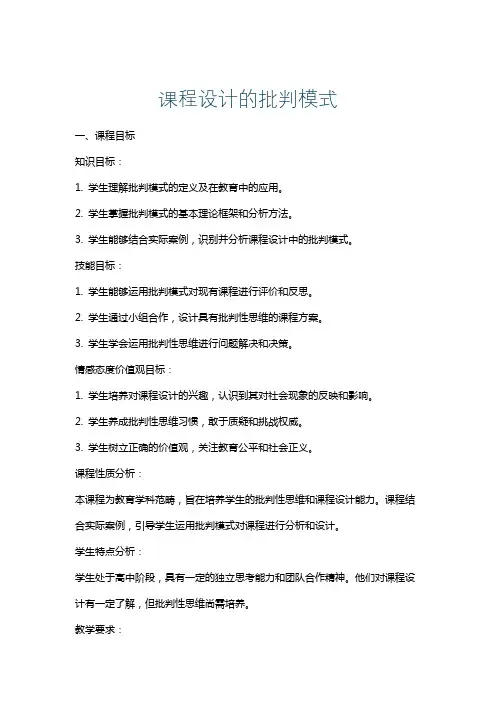 课程设计的批判模式

一、课程目标

知识目标：

1. 学生理解批判模式的定义及在教育中的应用。

2. 学生掌握批判模式的基本理论框架和分析方法。

3. 学生能够结合实际案例，识别并分析课程设计中的批判模式。

技能目标：

1. 学生能够运用批判模式对现有课程进行评价和反思。

2. 学生通过小组合作，设计具有批判性思维的课程方案。

3. 学生学会运用批判性思维进行问题解决和决策。

情感态度价值观目标：

1. 学生培养对课程设计的兴趣，认识到其对社会现象的反映和影响。

2. 学生养成批判性思维习惯，敢于质疑和挑战权威。

3. 学生树立正确的价值观，关注教育公平和社会正义。

课程性质分析：

本课程为教育学科范畴，旨在培养学生的批判性思维和课程设计能力。课程结合实际案例，引导学生运用批判模式对课程进行分析和设计。

学生特点分析：

学生处于高中阶段，具有一定的独立思考能力和团队合作精神。他们对课程设计有一定了解，但批判性思维尚需培养。

教学要求：